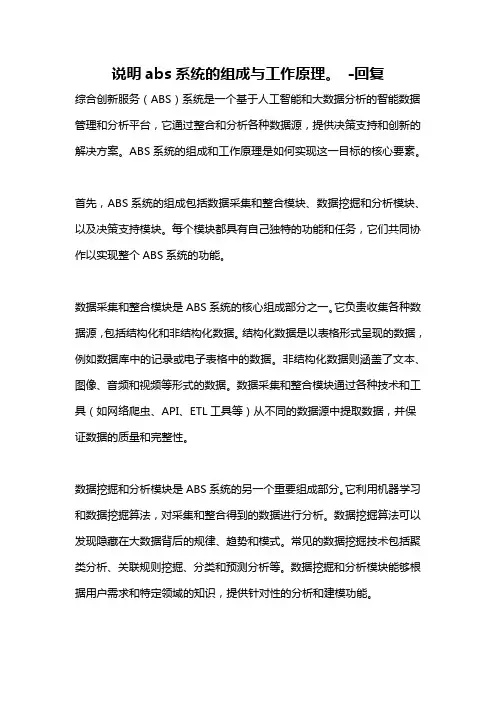 说明 abs 系统的组成与工作原理。 -回复

综合创新服务（ABS）系统是一个基于人工智能和大数据分析的智能数据管理和分析平台，它通过整合和分析各种数据源，提供决策支持和创新的解决方案。ABS 系统的组成和工作原理是如何实现这一目标的核心要素。

首先，ABS 系统的组成包括数据采集和整合模块、数据挖掘和分析模块、以及决策支持模块。每个模块都具有自己独特的功能和任务，它们共同协作以实现整个 ABS 系统的功能。

数据采集和整合模块是 ABS 系统的核心组成部分之一。它负责收集各种数据源，包括结构化和非结构化数据。结构化数据是以表格形式呈现的数据，例如数据库中的记录或电子表格中的数据。非结构化数据则涵盖了文本、图像、音频和视频等形式的数据。数据采集和整合模块通过各种技术和工具（如网络爬虫、API、ETL 工具等）从不同的数据源中提取数据，并保证数据的质量和完整性。

数据挖掘和分析模块是 ABS 系统的另一个重要组成部分。它利用机器学习和数据挖掘算法，对采集和整合得到的数据进行分析。数据挖掘算法可以发现隐藏在大数据背后的规律、趋势和模式。常见的数据挖掘技术包括聚类分析、关联规则挖掘、分类和预测分析等。数据挖掘和分析模块能够根据用户需求和特定领域的知识，提供针对性的分析和建模功能。